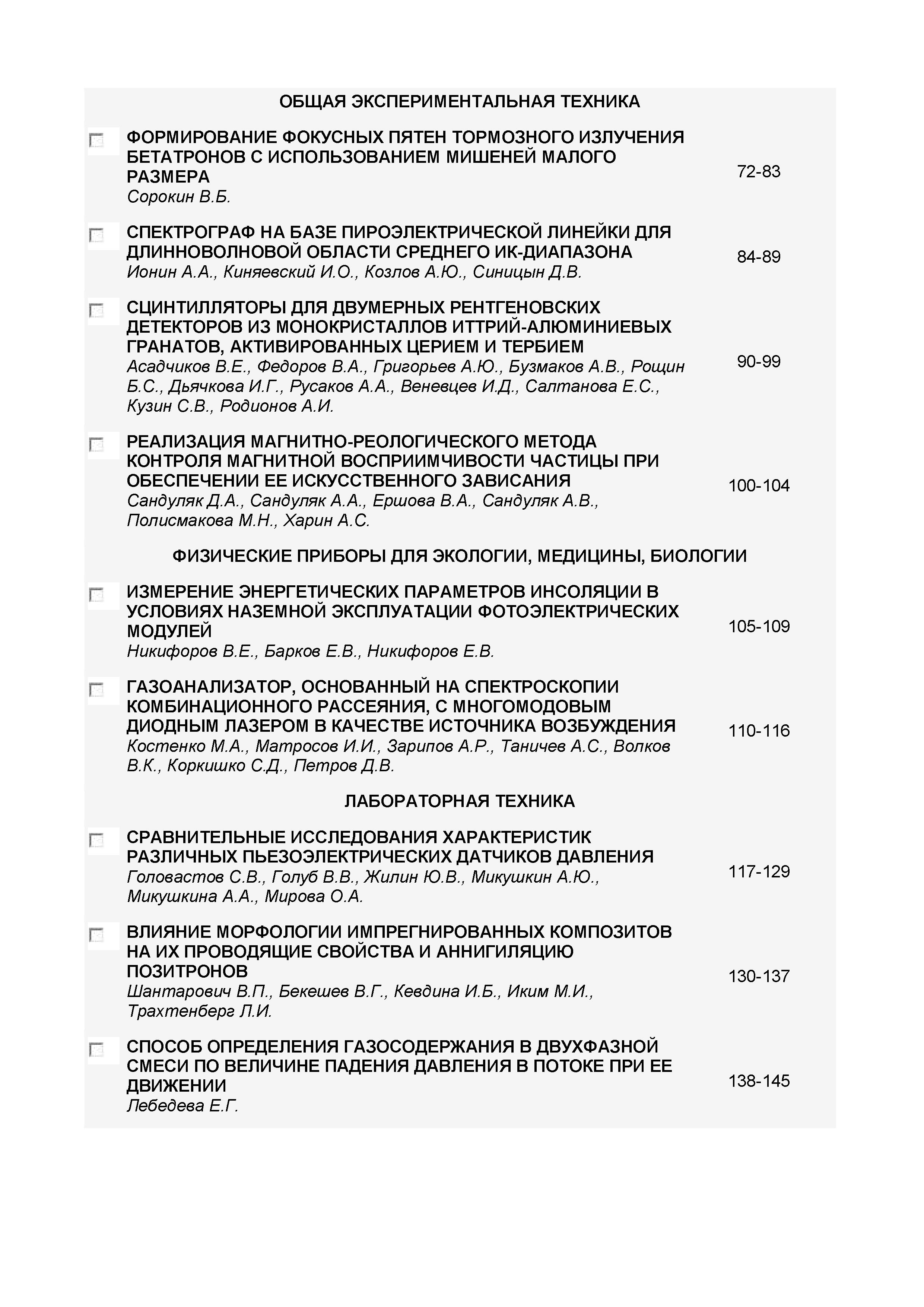 ОБЩАЯ ЭКСПЕРИМЕНТАЛЬНАЯ ТЕХНИКА

ФОРМИРОВАНИЕ ФОКУСНЫХ ПЯТЕН ТОРМОЗНОГО ИЗЛУЧЕНИЯ БЕТАТРОНОВ С ИСПОЛЬЗОВАНИЕМ МИШЕНЕЙ МАЛОГО РАЗМЕРА
Сорокин В.Б.
72-83

СПЕКТРОГРАФ НА БАЗЕ ПИРОЭЛЕКТРИЧЕСКОЙ ЛИНЕЙКИ ДЛЯ ДЛИННОВОЛНОВОЙ ОБЛАСТИ СРЕДНЕГО ИК-ДИАПАЗОНА
Ионин А.А., Киняевский И.О., Козлов А.Ю., Синицын Д.В.
84-89

СЦИНТИЛЛЯТОРЫ ДЛЯ ДВУМЕРНЫХ РЕНТГЕНОВСКИХ ДЕТЕКТОРОВ ИЗ МОНОКРИСТАЛЛОВ ИТТРИЙ-АЛЮМИНИЕВЫХ ГРАНАТОВ, АКТИВИРОВАННЫХ ЦЕРИЕМ И ТЕРБИЕМ
Асадчиков В.Е., Федоров В.А., Григорьев А.Ю., Бузмаков А.В., Рощин Б.С., Дьячкова И.Г., Русаков А.А., Веневцев И.Д., Салтанова Е.С., Кузин С.В., Родионов А.И.
90-99

РЕАЛИЗАЦИЯ МАГНИТНО-РЕОЛОГИЧЕСКОГО МЕТОДА КОНТРОЛЯ МАГНИТНОЙ ВОСПРИИМЧИВОСТИ ЧАСТИЦЫ ПРИ ОБЕСПЕЧЕНИИ ЕЕ ИСКУССТВЕННОГО ЗАВИСАНИЯ
Сандуляк Д.А., Сандуляк А.А., Ершова В.А., Сандуляк А.В., Полисмакова М.Н., Харин А.С.
100-104

ФИЗИЧЕСКИЕ ПРИБОРЫ ДЛЯ ЭКОЛОГИИ, МЕДИЦИНЫ, БИОЛОГИИ

ИЗМЕРЕНИЕ ЭНЕРГЕТИЧЕСКИХ ПАРАМЕТРОВ ИНСОЛЯЦИИ В УСЛОВИЯХ НАЗЕМНОЙ ЭКСПЛУАТАЦИИ ФОТОЭЛЕКТРИЧЕСКИХ МОДУЛЕЙ
Никифоров В.Е., Барков Е.В., Никифоров Е.В.
105-109

ГАЗОАНАЛИЗАТОР, ОСНОВАННЫЙ НА СПЕКТРОСКОПИИ КОМБИНАЦИОННОГО РАССЕЯНИЯ, С МНОГОМОДОВЫМ ДИОДНЫМ ЛАЗЕРОМ В КАЧЕСТВЕ ИСТОЧНИКА ВОЗБУЖДЕНИЯ
Костенко М.А., Матросов И.И., Зарипов А.Р., Таничев А.С., Волков В.К., Коркишко С.Д., Петров Д.В.
110-116

ЛАБОРАТОРНАЯ ТЕХНИКА

СРАВНИТЕЛЬНЫЕ ИССЛЕДОВАНИЯ ХАРАКТЕРИСТИК РАЗЛИЧНЫХ ПЬЕЗОЭЛЕКТРИЧЕСКИХ ДАТЧИКОВ ДАВЛЕНИЯ
Головастов С.В., Голуб В.В., Жилин Ю.В., Микушкин А.Ю., Микушкина А.А., Мирова О.А.
117-129

ВЛИЯНИЕ МОРФОЛОГИИ ИМПРЕГНИРОВАННЫХ КОМПОЗИТОВ НА ИХ ПРОВОДЯЩИЕ СВОЙСТВА И АННИГИЛЯЦИЮ ПОЗИТРОНОВ
Шантарович В.П., Бекешев В.Г., Кевдина И.Б., Иким М.И., Трахтенберг Л.И.
130-137

СПОСОБ ОПРЕДЕЛЕНИЯ ГАЗОСОДЕРЖАНИЯ В ДВУХФАЗНОЙ СМЕСИ ПО ВЕЛИЧИНЕ ПАДЕНИЯ ДАВЛЕНИЯ В ПОТОКЕ ПРИ ЕЕ ДВИЖЕНИИ
Лебедева Е.Г.
138-145